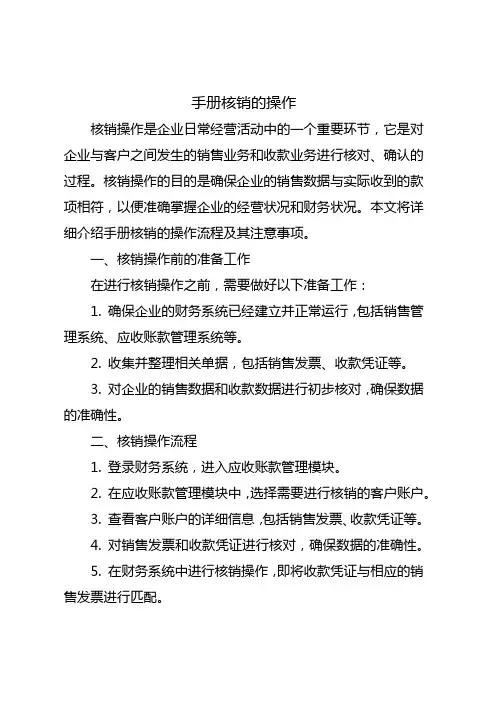 手册核销的操作

核销操作是企业日常经营活动中的一个重要环节，它是对企业与客户之间发生的销售业务和收款业务进行核对、确认的过程。核销操作的目的是确保企业的销售数据与实际收到的款项相符，以便准确掌握企业的经营状况和财务状况。本文将详细介绍手册核销的操作流程及其注意事项。

一、核销操作前的准备工作

在进行核销操作之前，需要做好以下准备工作：

1. 确保企业的财务系统已经建立并正常运行，包括销售管理系统、应收账款管理系统等。

2. 收集并整理相关单据，包括销售发票、收款凭证等。

3. 对企业的销售数据和收款数据进行初步核对，确保数据的准确性。

二、核销操作流程

1. 登录财务系统，进入应收账款管理模块。

2. 在应收账款管理模块中，选择需要进行核销的客户账户。

3. 查看客户账户的详细信息，包括销售发票、收款凭证等。

4. 对销售发票和收款凭证进行核对，确保数据的准确性。

5. 在财务系统中进行核销操作，即将收款凭证与相应的销售发票进行匹配。